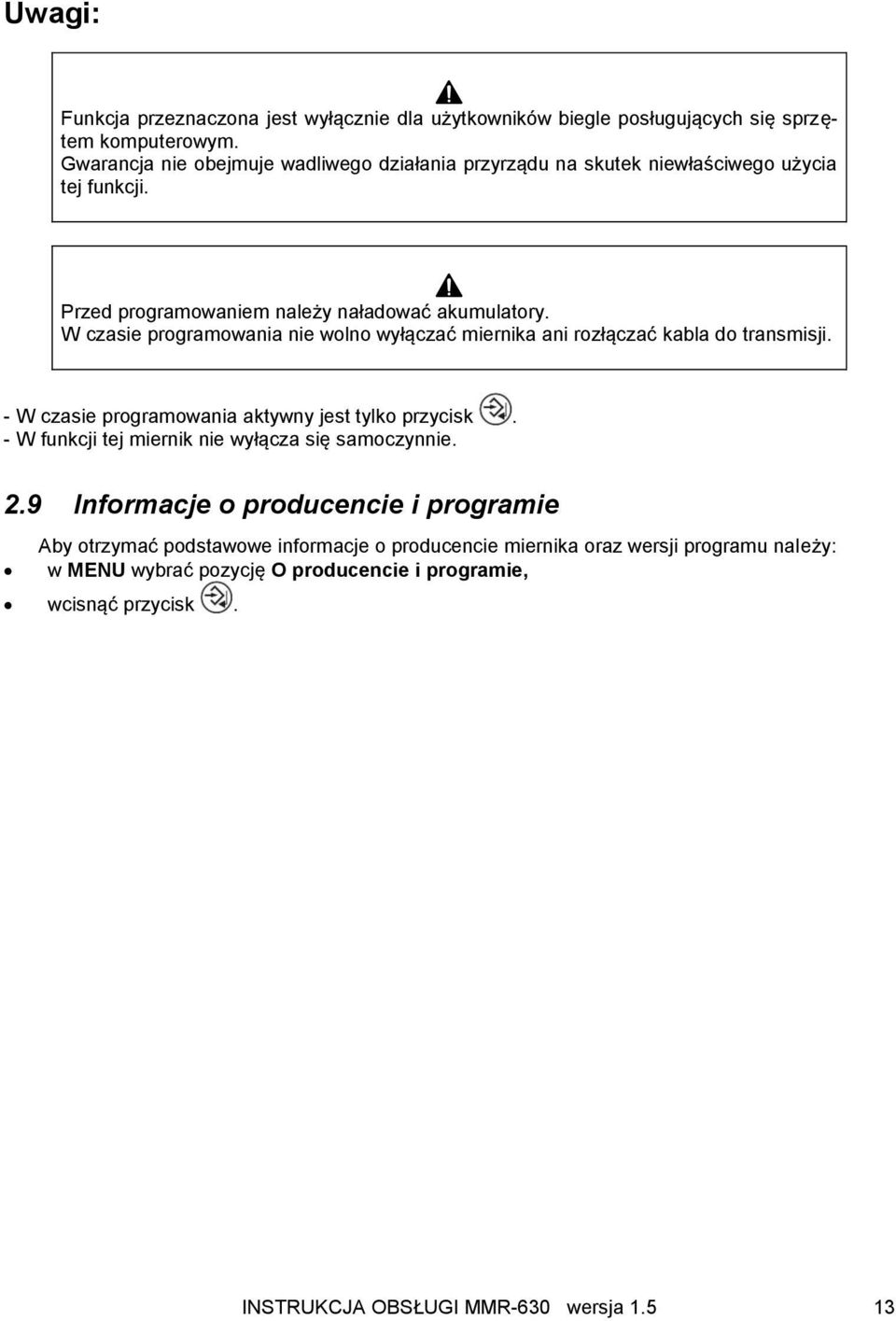 Uwagi:

Funkcja przeznaczona jest wyłącznie dla użytkowników biegle posługujących się sprzętem komputerowym.
Gwarancja nie obejmuje wadliwego działania przyrządu na skutek niewłaściwego użycia tej funkcji.

Przed programowaniem należy naładować akumulatory.
W czasie programowania nie wolno wyłączać miernika ani rozłączać kabla do transmisji.

- W czasie programowania aktywny jest tylko przycisk .
- W funkcji tej miernik nie wyłącza się samoczynnie.

2.9 Informacje o producencie i programie

Aby otrzymać podstawowe informacje o producencie miernika oraz wersji programu należy:
• w MENU wybrać pozycję O producencie i programie,
• wcisnąć przycisk .

INSTRUKCJA OBSŁUGI MMR-630 wersja 1.5 13